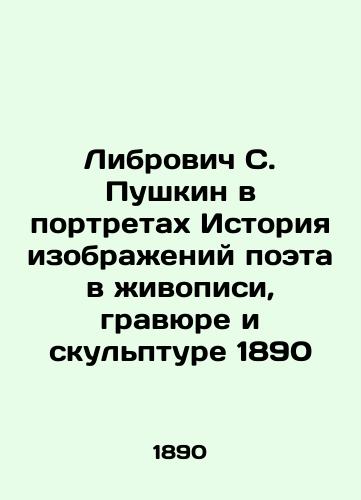 Либрович С. Пушкин в портретах История изображений поэта в живописи, гравюре и скульптуре 1890

1890